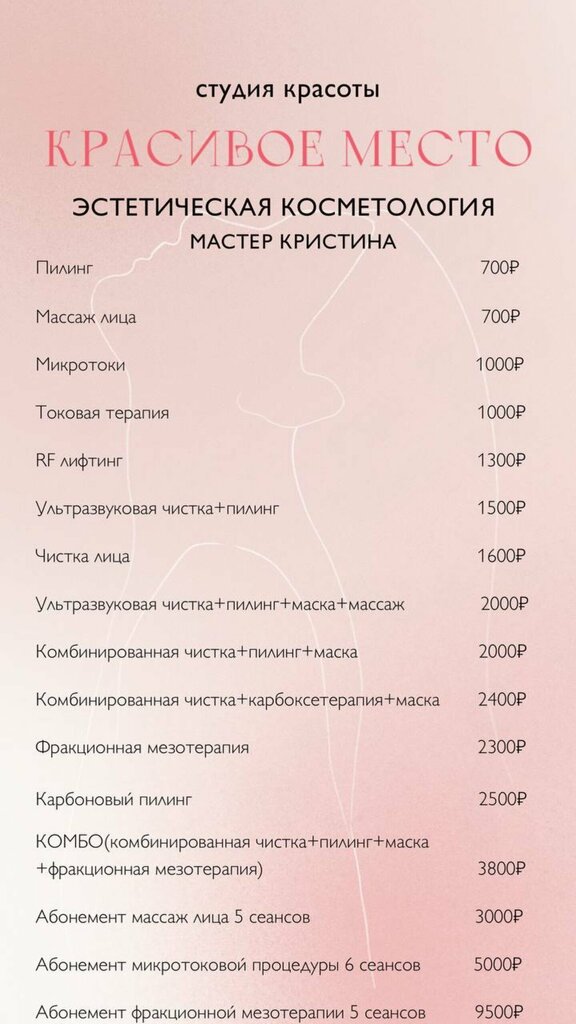 студия красоты

КРАСИВОЕ МЕСТО

ЭСТЕТИЧЕСКАЯ КОСМЕТОЛОГИЯ

МАСТЕР КРИСТИНА

Пилинг 700₽

Массаж лица 700₽

Микротоки 1000₽

Токовая терапия 1000₽

RF лифтинг 1300₽

Ультразвуковая чистка+пилинг 1500₽

Чистка лица 1600₽

Ультразвуковая чистка+пилинг+маска+массаж 2000₽

Комбинированная чистка+пилинг+маска 2000₽

Комбинированная чистка+карбоксетерапия+маска 2400₽

Фракционная мезотерапия 2300₽

Карбоновый пилинг 2500₽

КОМБО(комбинированная чистка+пилинг+маска +фракционная мезотерапия) 3800₽

Абонемент массаж лица 5 сеансов 3000₽

Абонемент микротоковой процедуры 6 сеансов 5000₽

Абонемент фракционной мезотерапии 5 сеансов 9500₽